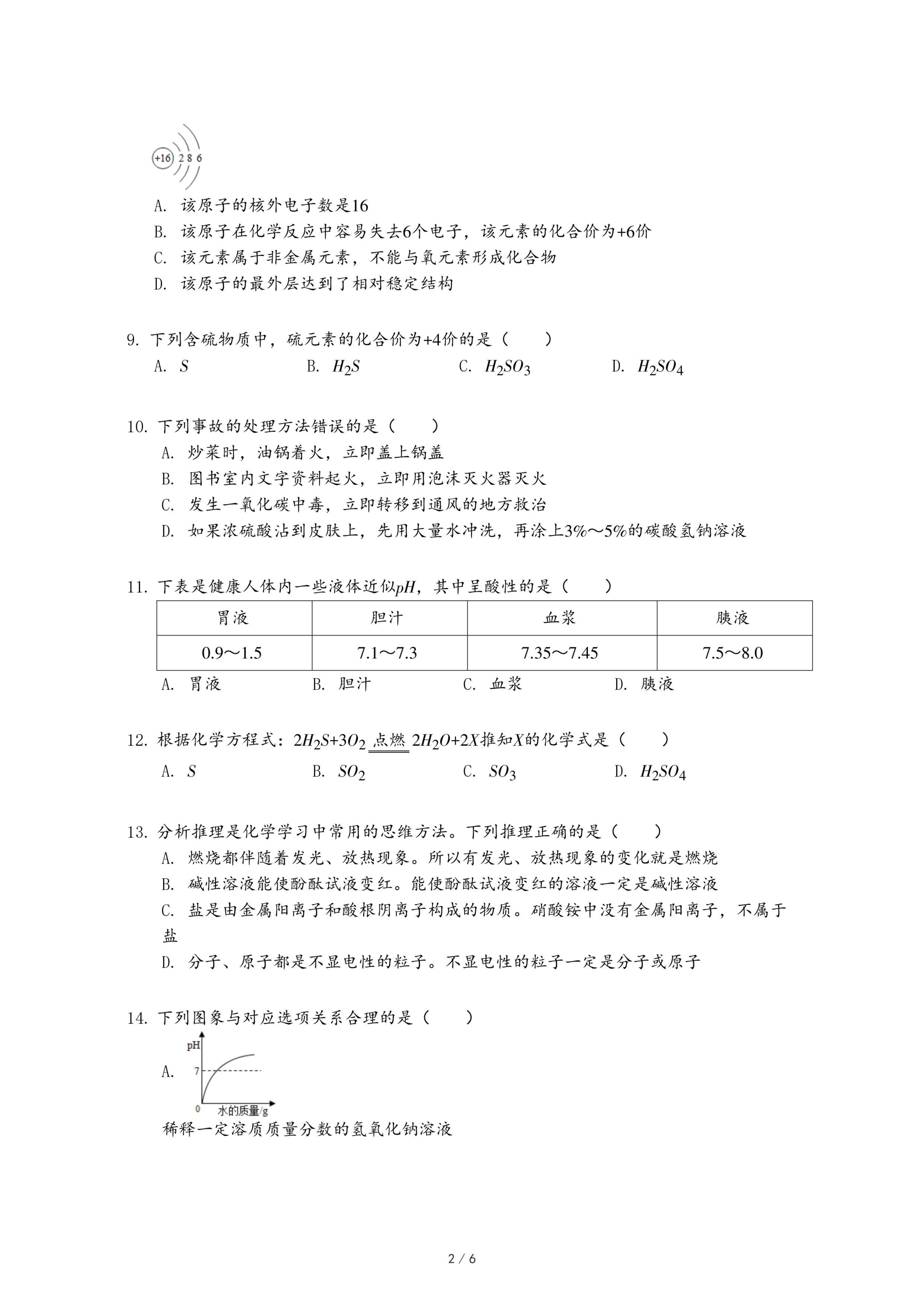 +16 2 8 6

A. 该原子的核外电子数是16

B. 该原子在化学反应中容易失去6个电子，该元素的化合价为+6价

C. 该元素属于非金属元素，不能与氧元素形成化合物

D. 该原子的最外层达到了相对稳定结构

9. 下列含硫物质中，硫元素的化合价为+4价的是（　　）

A. $S$　　B. $H_2S$　　C. $H_2SO_3$　　D. $H_2SO_4$

10. 下列事故的处理方法错误的是（　　）

A. 炒菜时，油锅着火，立即盖上锅盖

B. 图书室内文字资料起火，立即用泡沫灭火器灭火

C. 发生一氧化碳中毒，立即转移到通风的地方救治

D. 如果浓硫酸沾到皮肤上，先用大量水冲洗，再涂上3%～5%的碳酸氢钠溶液

11. 下表是健康人体内一些液体近似$pH$，其中呈酸性的是（　　）

| 胃液 | 胆汁 | 血浆 | 胰液 |
|---|---|---|---|
| 0.9～1.5 | 7.1～7.3 | 7.35～7.45 | 7.5～8.0 |

A. 胃液　　B. 胆汁　　C. 血浆　　D. 胰液

12. 根据化学方程式：$2H_2S+3O_2 \xlongequal{点燃} 2H_2O+2X$推知$X$的化学式是（　　）

A. $S$　　B. $SO_2$　　C. $SO_3$　　D. $H_2SO_4$

13. 分析推理是化学学习中常用的思维方法。下列推理正确的是（　　）

A. 燃烧都伴随着发光、放热现象。所以有发光、放热现象的变化就是燃烧

B. 碱性溶液能使酚酞试液变红。能使酚酞试液变红的溶液一定是碱性溶液

C. 盐是由金属阳离子和酸根阴离子构成的物质。硝酸铵中没有金属阳离子，不属于盐

D. 分子、原子都是不显电性的粒子。不显电性的粒子一定是分子或原子

14. 下列图象与对应选项关系合理的是（　　）

A. pH 7 0 水的质量/g

稀释一定溶质质量分数的氢氧化钠溶液

2 / 6